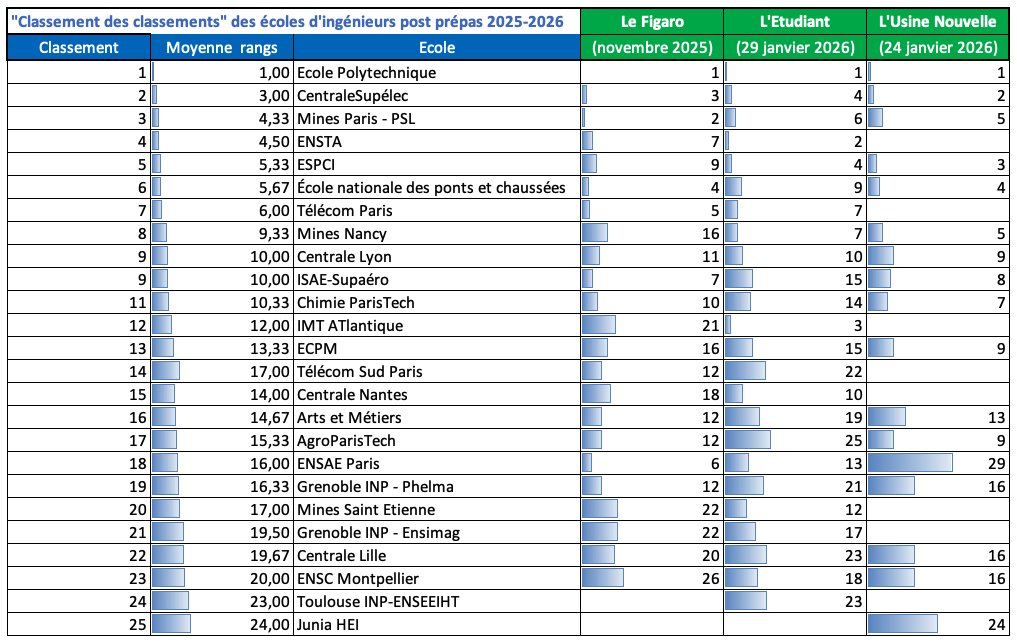 | "Classement des classements" des écoles d'ingénieurs post prépas 2025-2026 | | | Le Figaro | L'Etudiant | L'Usine Nouvelle |
|---|---|---|---|---|---|
| Classement | Moyenne rangs | Ecole | (novembre 2025) | (29 janvier 2026) | (24 janvier 2026) |
| 1 | 1,00 | Ecole Polytechnique | 1 | 1 | 1 |
| 2 | 3,00 | CentraleSupélec | 3 | 4 | 2 |
| 3 | 4,33 | Mines Paris - PSL | 2 | 6 | 5 |
| 4 | 4,50 | ENSTA | 7 | 2 | |
| 5 | 5,33 | ESPCI | 9 | 4 | 3 |
| 6 | 5,67 | École nationale des ponts et chaussées | 4 | 9 | 4 |
| 7 | 6,00 | Télécom Paris | 5 | 7 | |
| 8 | 9,33 | Mines Nancy | 16 | 7 | 5 |
| 9 | 10,00 | Centrale Lyon | 11 | 10 | 9 |
| 9 | 10,00 | ISAE-Supaéro | 7 | 15 | 8 |
| 11 | 10,33 | Chimie ParisTech | 10 | 14 | 7 |
| 12 | 12,00 | IMT ATlantique | 21 | 3 | |
| 13 | 13,33 | ECPM | 16 | 15 | 9 |
| 14 | 17,00 | Télécom Sud Paris | 12 | 22 | |
| 15 | 14,00 | Centrale Nantes | 18 | 10 | |
| 16 | 14,67 | Arts et Métiers | 12 | 19 | 13 |
| 17 | 15,33 | AgroParisTech | 12 | 25 | 9 |
| 18 | 16,00 | ENSAE Paris | 6 | 13 | 29 |
| 19 | 16,33 | Grenoble INP - Phelma | 12 | 21 | 16 |
| 20 | 17,00 | Mines Saint Etienne | 22 | 12 | |
| 21 | 19,50 | Grenoble INP - Ensimag | 22 | 17 | |
| 22 | 19,67 | Centrale Lille | 20 | 23 | 16 |
| 23 | 20,00 | ENSC Montpellier | 26 | 18 | 16 |
| 24 | 23,00 | Toulouse INP-ENSEEIHT | | 23 | |
| 25 | 24,00 | Junia HEI | | | 24 |